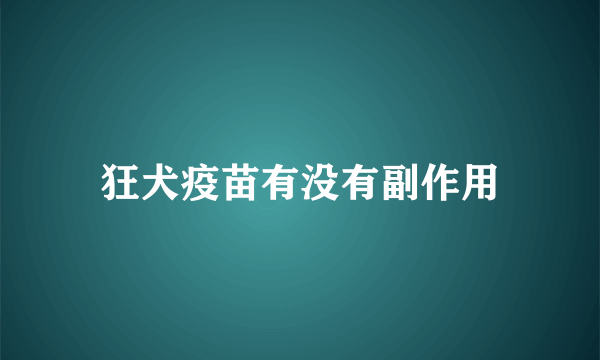 狂犬疫苗有没有副作用